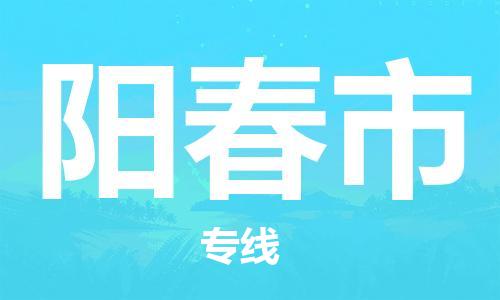 阳春市

专线